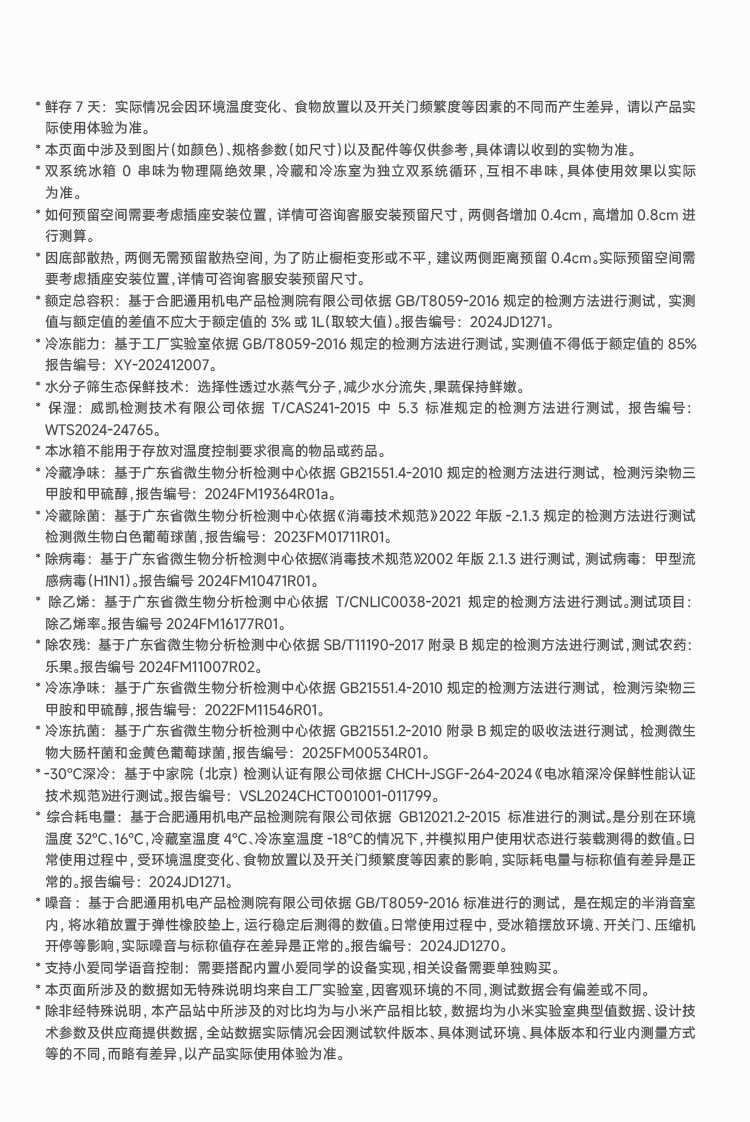 * 鲜存 7 天：实际情况会因环境温度变化、食物放置以及开关门频繁度等因素的不同而产生差异，请以产品实际使用体验为准。
* 本页面中涉及到图片(如颜色)、规格参数(如尺寸)以及配件等仅供参考，具体请以收到的实物为准。
* 双系统冰箱 0 串味为物理隔绝效果，冷藏和冷冻室为独立双系统循环，互相不串味，具体使用效果以实际为准。
* 如何预留空间需要考虑插座安装位置，详情可咨询客服安装预留尺寸，两侧各增加 0.4cm，高增加 0.8cm 进行测算。
* 因底部散热，两侧无需预留散热空间，为了防止橱柜变形或不平，建议两侧距离预留 0.4cm。实际预留空间需要考虑插座安装位置，详情可咨询客服安装预留尺寸。
* 额定总容积：基于合肥通用机电产品检测院有限公司依据 GB/T8059-2016 规定的检测方法进行测试，实测值与额定值的差值不应大于额定值的 3% 或 1L(取较大值)。报告编号：2024JD1271。
* 冷冻能力：基于工厂实验室依据 GB/T8059-2016 规定的检测方法进行测试，实测值不得低于额定值的 85% 报告编号：XY-202412007。
* 水分子筛生态保鲜技术：选择性透过水蒸气分子，减少水分流失，果蔬保持鲜嫩。
* 保湿：威凯检测技术有限公司依据 T/CAS241-2015 中 5.3 标准规定的检测方法进行测试，报告编号：WTS2024-24765。
* 本冰箱不能用于存放对温度控制要求很高的物品或药品。
* 冷藏净味：基于广东省微生物分析检测中心依据 GB21551.4-2010 规定的检测方法进行测试，检测污染物三甲胺和甲硫醇，报告编号：2024FM19364R01a。
* 冷藏除菌：基于广东省微生物分析检测中心依据《消毒技术规范》2022 年版 -2.1.3 规定的检测方法进行测试检测微生物白色葡萄球菌，报告编号：2023FM01711R01。
* 除病毒：基于广东省微生物分析检测中心依据《消毒技术规范》2002 年版 2.1.3 进行测试，测试病毒：甲型流感病毒(H1N1)。报告编号 2024FM10471R01。
* 除乙烯：基于广东省微生物分析检测中心依据 T/CNLIC0038-2021 规定的检测方法进行测试。测试项目：除乙烯率。报告编号 2024FM16177R01。
* 除农残：基于广东省微生物分析检测中心依据 SB/T11190-2017 附录 B 规定的检测方法进行测试，测试农药：乐果。报告编号 2024FM11007R02。
* 冷冻净味：基于广东省微生物分析检测中心依据 GB21551.4-2010 规定的检测方法进行测试，检测污染物三甲胺和甲硫醇，报告编号：2022FM11546R01。
* 冷冻抗菌：基于广东省微生物分析检测中心依据 GB21551.2-2010 附录 B 规定的吸收法进行测试，检测微生物大肠杆菌和金黄色葡萄球菌，报告编号：2025FM00534R01。
* -30°C深冷：基于中家院（北京）检测认证有限公司依据 CHCH-JSGF-264-2024《电冰箱深冷保鲜性能认证技术规范》进行测试。报告编号：VSL2024CHCT001001-011799。
* 综合耗电量：基于合肥通用机电产品检测院有限公司依据 GB12021.2-2015 标准进行的测试。是分别在环境温度 32°C、16°C，冷藏室温度 4°C、冷冻室温度 -18°C的情况下，并模拟用户使用状态进行装载测得的数值。日常使用过程中，受环境温度变化、食物放置以及开关门频繁度等因素的影响，实际耗电量与标称值有差异是正常的。报告编号：2024JD1271。
* 噪音：基于合肥通用机电产品检测院有限公司依据 GB/T8059-2016 标准进行的测试，是在规定的半消音室内，将冰箱放置于弹性橡胶垫上，运行稳定后测得的数值。日常使用过程中，受冰箱摆放环境、开关门、压缩机开停等影响，实际噪音与标称值存在差异是正常的。报告编号：2024JD1270。
* 支持小爱同学语音控制：需要搭配内置小爱同学的设备实现，相关设备需要单独购买。
* 本页面所涉及的数据如无特殊说明均来自工厂实验室，因客观环境的不同，测试数据会有偏差或不同。
* 除非经特殊说明，本产品站中所涉及的对比均为与小米产品相比较，数据均为小米实验室典型值数据、设计技术参数及供应商提供数据，全站数据实际情况会因测试软件版本、具体测试环境、具体版本和行业内测量方式等的不同，而略有差异，以产品实际使用体验为准。